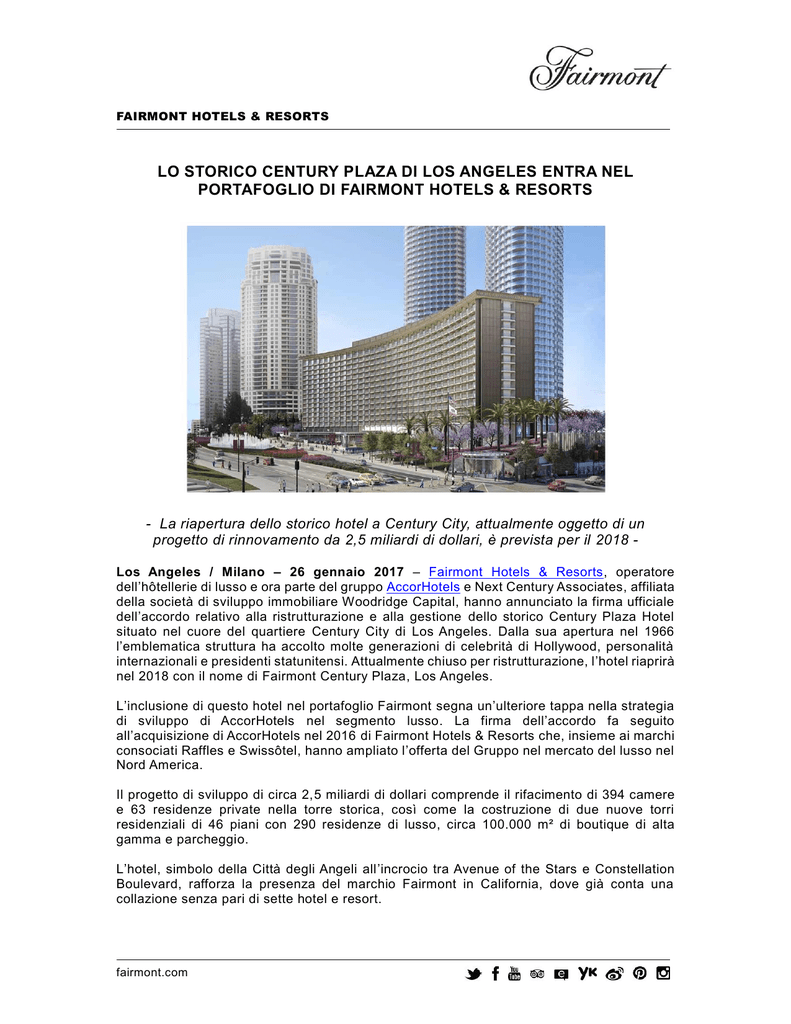 Fairmont

FAIRMONT HOTELS & RESORTS

LO STORICO CENTURY PLAZA DI LOS ANGELES ENTRA NEL PORTAFOGLIO DI FAIRMONT HOTELS & RESORTS

- La riapertura dello storico hotel a Century City, attualmente oggetto di un progetto di rinnovamento da 2,5 miliardi di dollari, è prevista per il 2018 -

Los Angeles / Milano – 26 gennaio 2017 – Fairmont Hotels & Resorts, operatore dell'hôtellerie di lusso e ora parte del gruppo AccorHotels e Next Century Associates, affiliata della società di sviluppo immobiliare Woodridge Capital, hanno annunciato la firma ufficiale dell'accordo relativo alla ristrutturazione e alla gestione dello storico Century Plaza Hotel situato nel cuore del quartiere Century City di Los Angeles. Dalla sua apertura nel 1966 l'emblematica struttura ha accolto molte generazioni di celebrità di Hollywood, personalità internazionali e presidenti statunitensi. Attualmente chiuso per ristrutturazione, l'hotel riaprirà nel 2018 con il nome di Fairmont Century Plaza, Los Angeles.

L'inclusione di questo hotel nel portafoglio Fairmont segna un'ulteriore tappa nella strategia di sviluppo di AccorHotels nel segmento lusso. La firma dell'accordo fa seguito all'acquisizione di AccorHotels nel 2016 di Fairmont Hotels & Resorts che, insieme ai marchi consociati Raffles e Swissôtel, hanno ampliato l'offerta del Gruppo nel mercato del lusso nel Nord America.

Il progetto di sviluppo di circa 2,5 miliardi di dollari comprende il rifacimento di 394 camere e 63 residenze private nella torre storica, così come la costruzione di due nuove torri residenziali di 46 piani con 290 residenze di lusso, circa 100.000 m² di boutique di alta gamma e parcheggio.

L'hotel, simbolo della Città degli Angeli all'incrocio tra Avenue of the Stars e Constellation Boulevard, rafforza la presenza del marchio Fairmont in California, dove già conta una collazione senza pari di sette hotel e resort.

fairmont.com